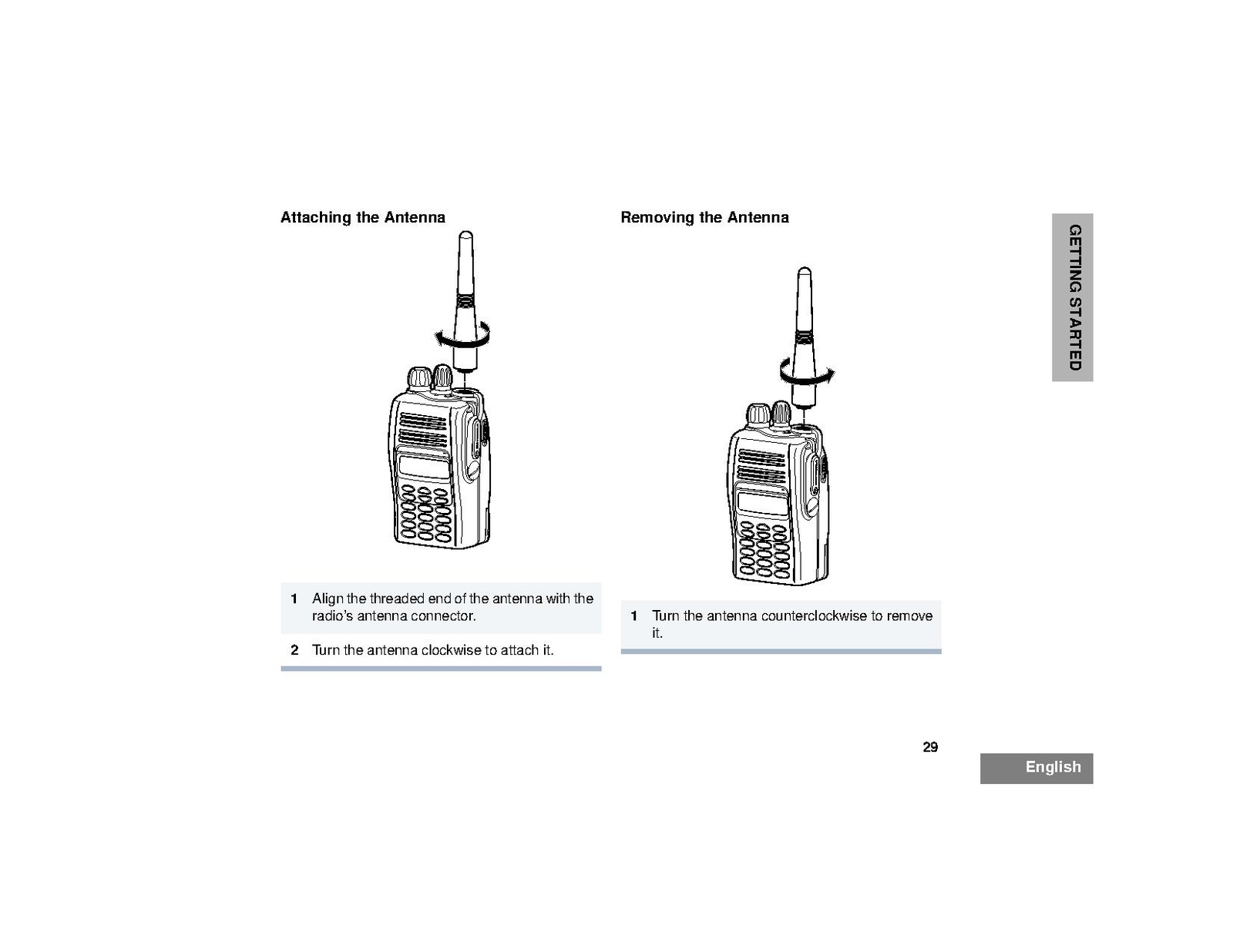 Attaching the Antenna

1 Align the threaded end of the antenna with the radio's antenna connector.

2 Turn the antenna clockwise to attach it.

Removing the Antenna

1 Turn the antenna counterclockwise to remove it.

GETTING STARTED

29

English